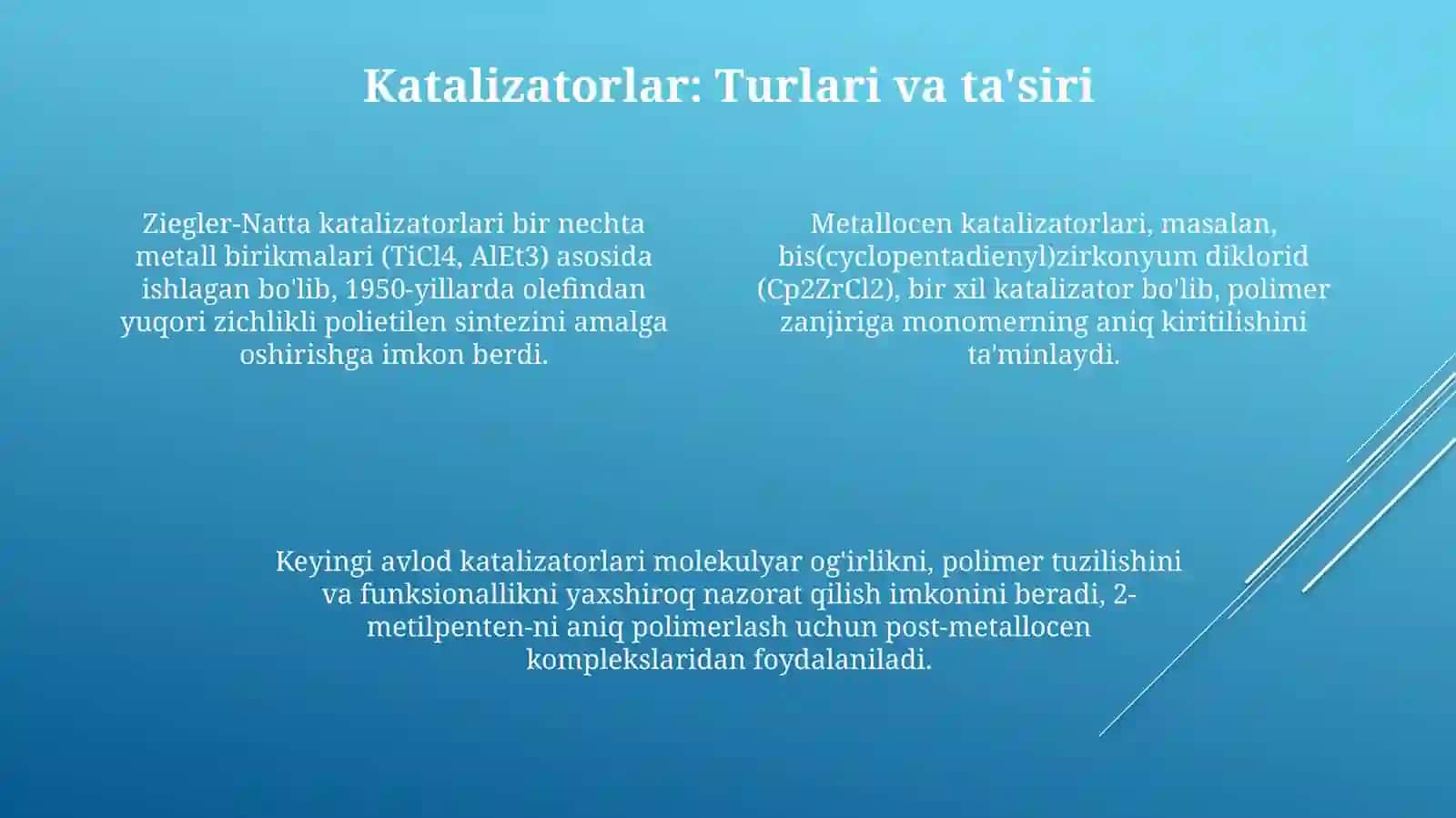 Katalizatorlar: Turlari va ta'siri

Ziegler-Natta katalizatorlari bir nechta metall birikmalari (TiCl4, AlEt3) asosida ishlagan bo'lib, 1950-yillarda olefindan yuqori zichlikli polietilen sintezini amalga oshirishga imkon berdi.

Metallocen katalizatorlari, masalan, bis(cyclopentadienyl)zirkonyum diklorid (Cp2ZrCl2), bir xil katalizator bo'lib, polimer zanjiriga monomerning aniq kiritilishini ta'minlaydi.

Keyingi avlod katalizatorlari molekulyar og'irlikni, polimer tuzilishini va funksionallikni yaxshiroq nazorat qilish imkonini beradi, 2-metilpenten-ni aniq polimerlash uchun post-metallocen komplekslaridan foydalaniladi.